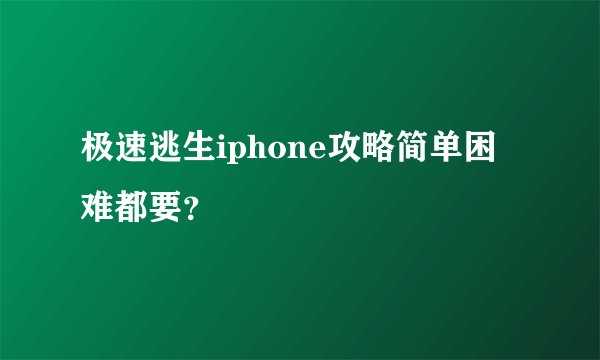 极速逃生iphone攻略简单困难都要？